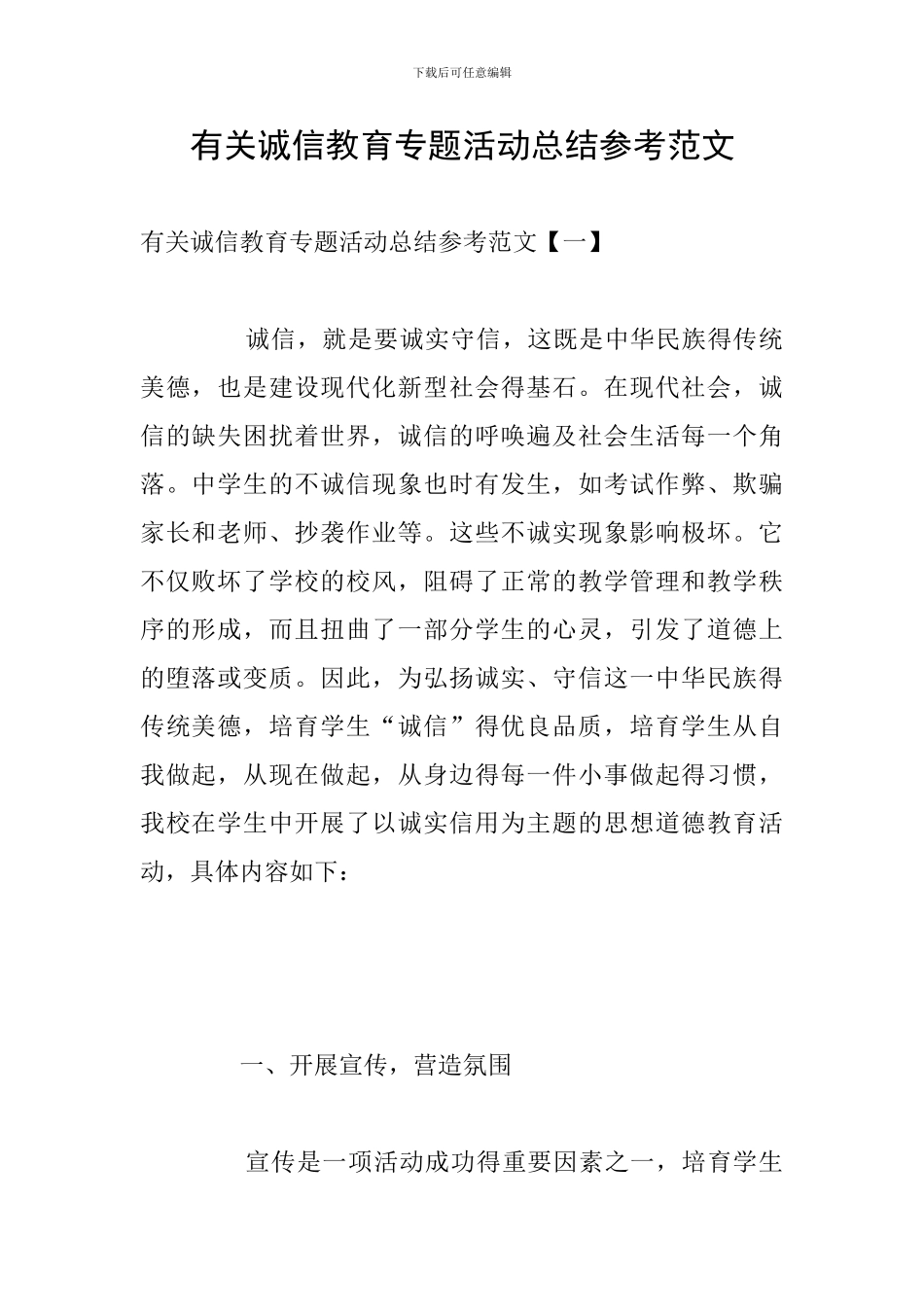 下载后可任意编辑

有关诚信教育专题活动总结参考范文

有关诚信教育专题活动总结参考范文【一】

诚信，就是要诚实守信，这既是中华民族得传统美德，也是建设现代化新型社会得基石。在现代社会，诚信的缺失困扰着世界，诚信的呼唤遍及社会生活每一个角落。中学生的不诚信现象也时有发生，如考试作弊、欺骗家长和老师、抄袭作业等。这些不诚实现象影响极坏。它不仅败坏了学校的校风，阻碍了正常的教学管理和教学秩序的形成，而且扭曲了一部分学生的心灵，引发了道德上的堕落或变质。因此，为弘扬诚实、守信这一中华民族得传统美德，培育学生“诚信”得优良品质，培育学生从自我做起，从现在做起，从身边得每一件小事做起得习惯，我校在学生中开展了以诚实信用为主题的思想道德教育活动，具体内容如下：

一、开展宣传，营造氛围

宣传是一项活动成功得重要因素之一，培育学生